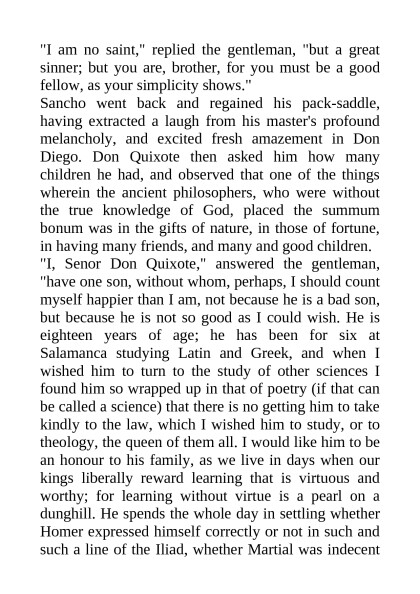 "I am no saint," replied the gentleman, "but a great sinner; but you are, brother, for you must be a good fellow, as your simplicity shows."

Sancho went back and regained his pack-saddle, having extracted a laugh from his master's profound melancholy, and excited fresh amazement in Don Diego. Don Quixote then asked him how many children he had, and observed that one of the things wherein the ancient philosophers, who were without the true knowledge of God, placed the summum bonum was in the gifts of nature, in those of fortune, in having many friends, and many and good children.

"I, Senor Don Quixote," answered the gentleman, "have one son, without whom, perhaps, I should count myself happier than I am, not because he is a bad son, but because he is not so good as I could wish. He is eighteen years of age; he has been for six at Salamanca studying Latin and Greek, and when I wished him to turn to the study of other sciences I found him so wrapped up in that of poetry (if that can be called a science) that there is no getting him to take kindly to the law, which I wished him to study, or to theology, the queen of them all. I would like him to be an honour to his family, as we live in days when our kings liberally reward learning that is virtuous and worthy; for learning without virtue is a pearl on a dunghill. He spends the whole day in settling whether Homer expressed himself correctly or not in such and such a line of the Iliad, whether Martial was indecent